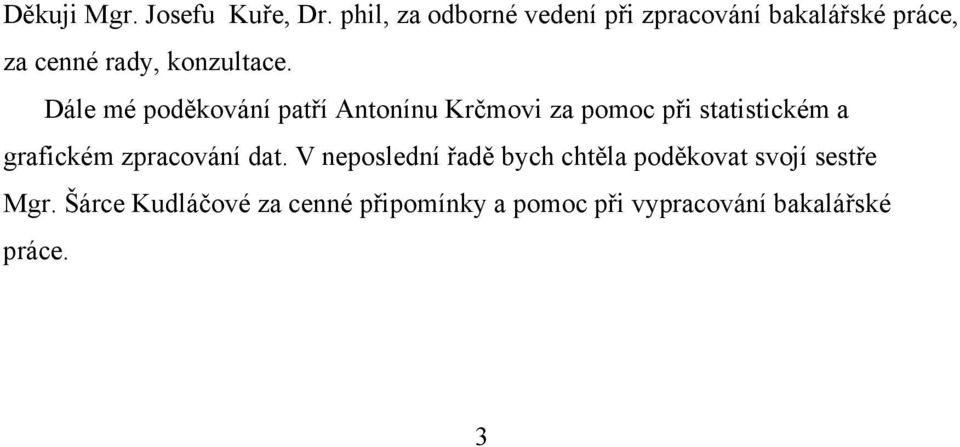 Děkuji Mgr. Josefu Kuře, Dr. phil, za odborné vedení při zpracování bakalářské práce, za cenné rady, konzultace.

Dále mé poděkování patří Antonínu Krčmovi za pomoc při statistickém a grafickém zpracování dat. V neposlední řadě bych chtěla poděkovat svojí sestře Mgr. Šárce Kudláčové za cenné připomínky a pomoc při vypracování bakalářské práce.

3